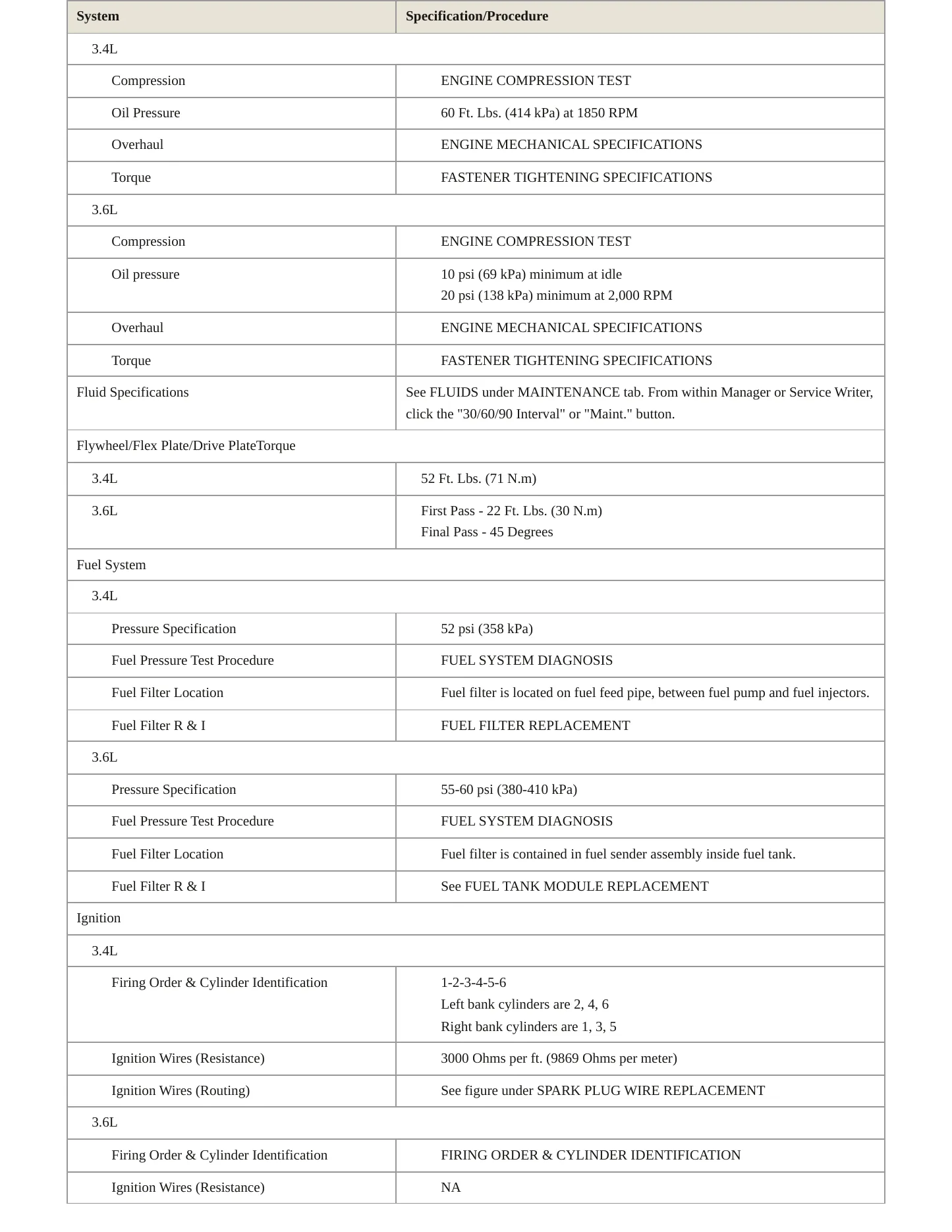 | System | Specification/Procedure |
|---|---|
| 3.4L | |
| Compression | ENGINE COMPRESSION TEST |
| Oil Pressure | 60 Ft. Lbs. (414 kPa) at 1850 RPM |
| Overhaul | ENGINE MECHANICAL SPECIFICATIONS |
| Torque | FASTENER TIGHTENING SPECIFICATIONS |
| 3.6L | |
| Compression | ENGINE COMPRESSION TEST |
| Oil pressure | 10 psi (69 kPa) minimum at idle 20 psi (138 kPa) minimum at 2,000 RPM |
| Overhaul | ENGINE MECHANICAL SPECIFICATIONS |
| Torque | FASTENER TIGHTENING SPECIFICATIONS |
| Fluid Specifications | See FLUIDS under MAINTENANCE tab. From within Manager or Service Writer, click the "30/60/90 Interval" or "Maint." button. |
| Flywheel/Flex Plate/Drive PlateTorque | |
| 3.4L | 52 Ft. Lbs. (71 N.m) |
| 3.6L | First Pass - 22 Ft. Lbs. (30 N.m) Final Pass - 45 Degrees |
| Fuel System | |
| 3.4L | |
| Pressure Specification | 52 psi (358 kPa) |
| Fuel Pressure Test Procedure | FUEL SYSTEM DIAGNOSIS |
| Fuel Filter Location | Fuel filter is located on fuel feed pipe, between fuel pump and fuel injectors. |
| Fuel Filter R & I | FUEL FILTER REPLACEMENT |
| 3.6L | |
| Pressure Specification | 55-60 psi (380-410 kPa) |
| Fuel Pressure Test Procedure | FUEL SYSTEM DIAGNOSIS |
| Fuel Filter Location | Fuel filter is contained in fuel sender assembly inside fuel tank. |
| Fuel Filter R & I | See FUEL TANK MODULE REPLACEMENT |
| Ignition | |
| 3.4L | |
| Firing Order & Cylinder Identification | 1-2-3-4-5-6 Left bank cylinders are 2, 4, 6 Right bank cylinders are 1, 3, 5 |
| Ignition Wires (Resistance) | 3000 Ohms per ft. (9869 Ohms per meter) |
| Ignition Wires (Routing) | See figure under SPARK PLUG WIRE REPLACEMENT |
| 3.6L | |
| Firing Order & Cylinder Identification | FIRING ORDER & CYLINDER IDENTIFICATION |
| Ignition Wires (Resistance) | NA |